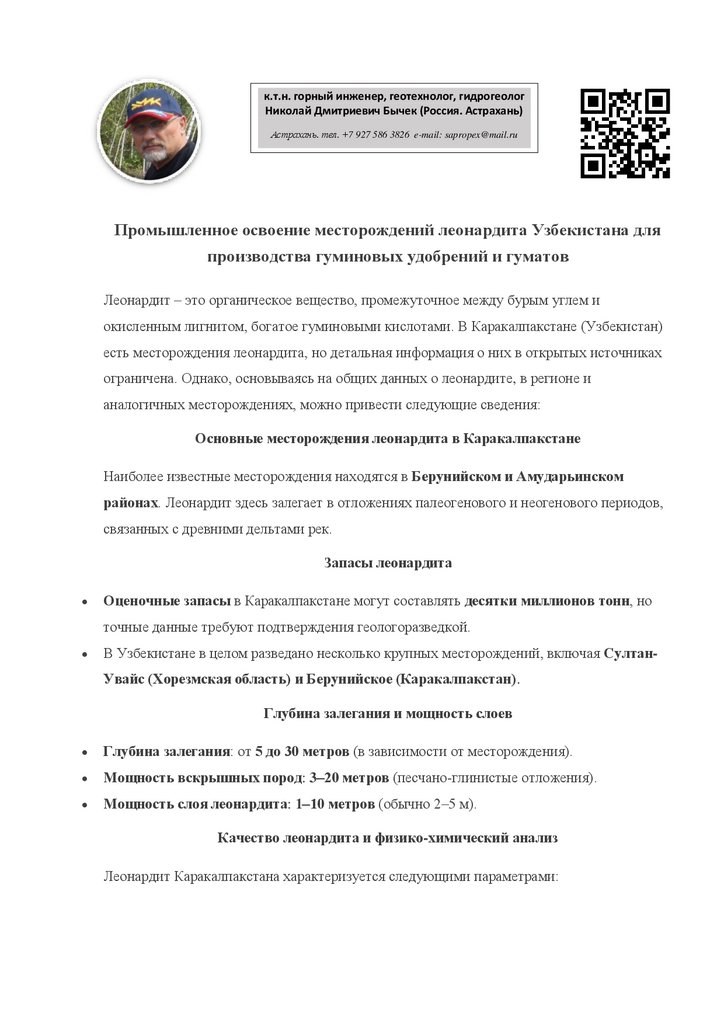 к.т.н. горный инженер, геотехнолог, гидрогеолог
Николай Дмитриевич Бычек (Россия. Астрахань)

Астрахань. тел. +7 927 586 3826 e-mail: sapropex@mail.ru

Промышленное освоение месторождений леонардита Узбекистана для производства гуминовых удобрений и гуматов

Леонардит – это органическое вещество, промежуточное между бурым углем и окисленным лигнитом, богатое гуминовыми кислотами. В Каракалпакстане (Узбекистан) есть месторождения леонардита, но детальная информация о них в открытых источниках ограничена. Однако, основываясь на общих данных о леонардите, в регионе и аналогичных месторождениях, можно привести следующие сведения:

Основные месторождения леонардита в Каракалпакстане

Наиболее известные месторождения находятся в Берунийском и Амударьинском районах. Леонардит здесь залегает в отложениях палеогенового и неогенового периодов, связанных с древними дельтами рек.

Запасы леонардита

• Оценочные запасы в Каракалпакстане могут составлять десятки миллионов тонн, но точные данные требуют подтверждения геологоразведкой.
• В Узбекистане в целом разведано несколько крупных месторождений, включая Султан-Увайс (Хорезмская область) и Берунийское (Каракалпакстан).

Глубина залегания и мощность слоев

• Глубина залегания: от 5 до 30 метров (в зависимости от месторождения).
• Мощность вскрышных пород: 3–20 метров (песчано-глинистые отложения).
• Мощность слоя леонардита: 1–10 метров (обычно 2–5 м).

Качество леонардита и физико-химический анализ

Леонардит Каракалпакстана характеризуется следующими параметрами: